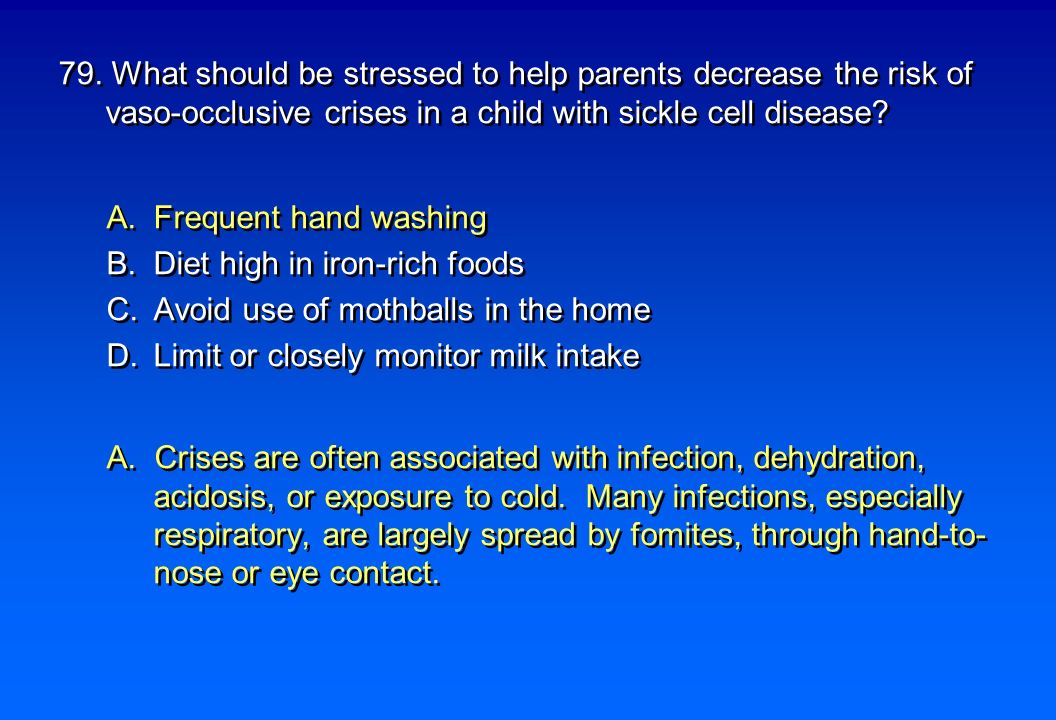 79. What should be stressed to help parents decrease the risk of vaso-occlusive crises in a child with sickle cell disease?

A. Frequent hand washing
B. Diet high in iron-rich foods
C. Avoid use of mothballs in the home
D. Limit or closely monitor milk intake

A. Crises are often associated with infection, dehydration, acidosis, or exposure to cold. Many infections, especially respiratory, are largely spread by fomites, through hand-to-nose or eye contact.